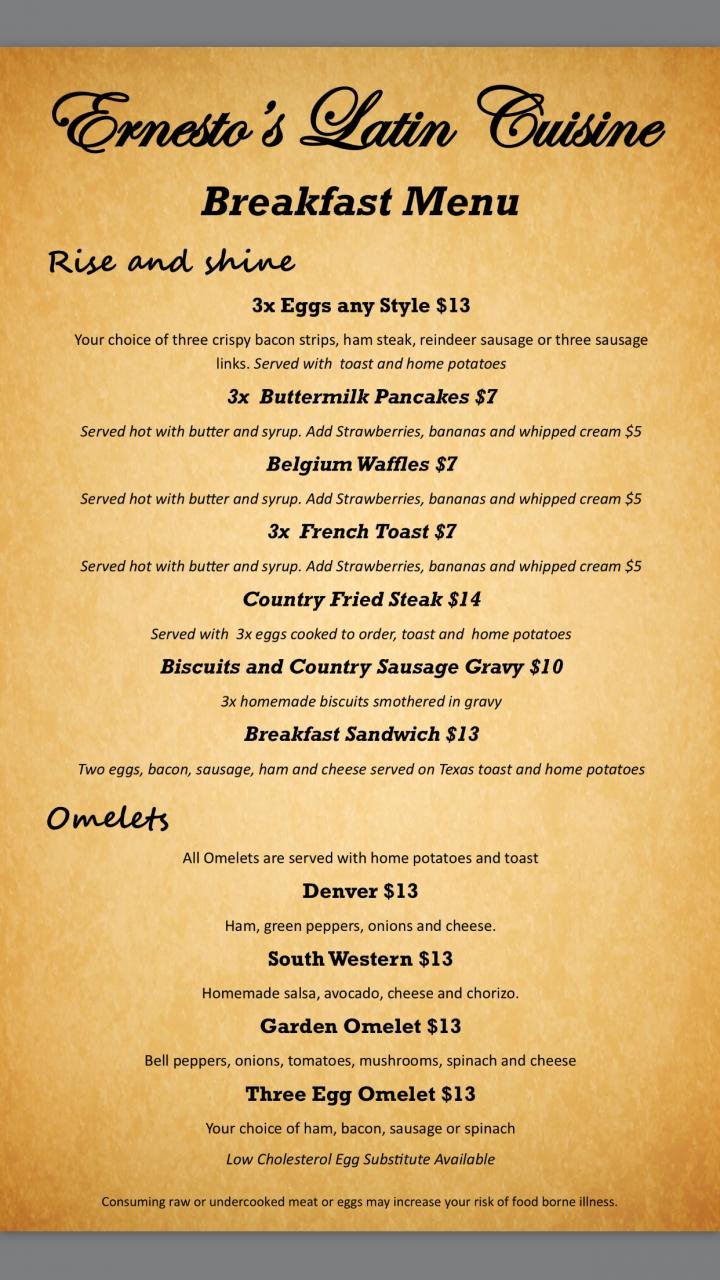 Ernesto's Latin Cuisine

Breakfast Menu

Rise and shine

3x Eggs any Style $13

Your choice of three crispy bacon strips, ham steak, reindeer sausage or three sausage links. Served with toast and home potatoes

3x Buttermilk Pancakes $7

Served hot with butter and syrup. Add Strawberries, bananas and whipped cream $5

Belgium Waffles $7

Served hot with butter and syrup. Add Strawberries, bananas and whipped cream $5

3x French Toast $7

Served hot with butter and syrup. Add Strawberries, bananas and whipped cream $5

Country Fried Steak $14

Served with 3x eggs cooked to order, toast and home potatoes

Biscuits and Country Sausage Gravy $10

3x homemade biscuits smothered in gravy

Breakfast Sandwich $13

Two eggs, bacon, sausage, ham and cheese served on Texas toast and home potatoes

Omelets

All Omelets are served with home potatoes and toast

Denver $13

Ham, green peppers, onions and cheese.

South Western $13

Homemade salsa, avocado, cheese and chorizo.

Garden Omelet $13

Bell peppers, onions, tomatoes, mushrooms, spinach and cheese

Three Egg Omelet $13

Your choice of ham, bacon, sausage or spinach

Low Cholesterol Egg Substitute Available

Consuming raw or undercooked meat or eggs may increase your risk of food borne illness.